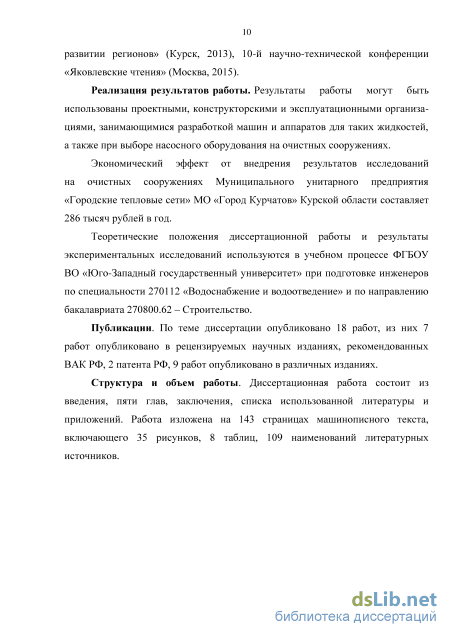 10

развитии регионов» (Курск, 2013), 10-й научно-технической конференции «Яковлевские чтения» (Москва, 2015).

**Реализация результатов работы.** Результаты работы могут быть использованы проектными, конструкторскими и эксплуатационными организациями, занимающимися разработкой машин и аппаратов для таких жидкостей, а также при выборе насосного оборудования на очистных сооружениях.

Экономический эффект от внедрения результатов исследований на очистных сооружениях Муниципального унитарного предприятия «Городские тепловые сети» МО «Город Курчатов» Курской области составляет 286 тысяч рублей в год.

Теоретические положения диссертационной работы и результаты экспериментальных исследований используются в учебном процессе ФГБОУ ВО «Юго-Западный государственный университет» при подготовке инженеров по специальности 270112 «Водоснабжение и водоотведение» и по направлению бакалавриата 270800.62 – Строительство.

**Публикации**. По теме диссертации опубликовано 18 работ, из них 7 работ опубликовано в рецензируемых научных изданиях, рекомендованных ВАК РФ, 2 патента РФ, 9 работ опубликовано в различных изданиях.

**Структура и объем работы**. Диссертационная работа состоит из введения, пяти глав, заключения, списка использованной литературы и приложений. Работа изложена на 143 страницах машинописного текста, включающего 35 рисунков, 8 таблиц, 109 наименований литературных источников.

dsLib.net
библиотека диссертаций